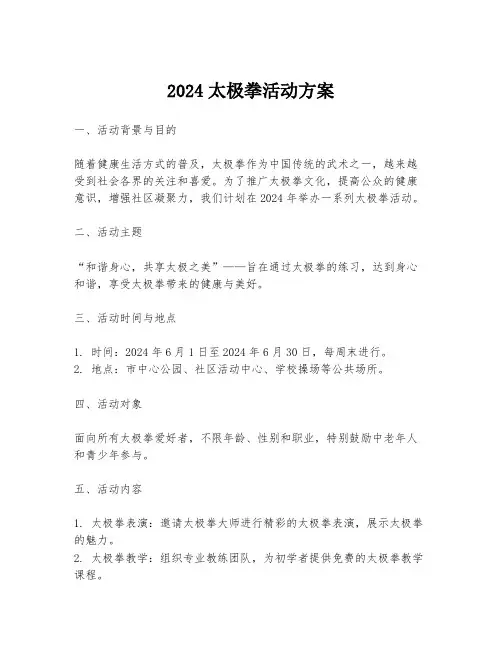 2024 太极拳活动方案

一、活动背景与目的

随着健康生活方式的普及，太极拳作为中国传统的武术之一，越来越受到社会各界的关注和喜爱。为了推广太极拳文化，提高公众的健康意识，增强社区凝聚力，我们计划在 2024 年举办一系列太极拳活动。

二、活动主题

“和谐身心，共享太极之美”——旨在通过太极拳的练习，达到身心和谐，享受太极拳带来的健康与美好。

三、活动时间与地点

1. 时间：2024 年 6 月 1 日至 2024 年 6 月 30 日，每周末进行。
2. 地点：市中心公园、社区活动中心、学校操场等公共场所。

四、活动对象

面向所有太极拳爱好者，不限年龄、性别和职业，特别鼓励中老年人和青少年参与。

五、活动内容

1. 太极拳表演：邀请太极拳大师进行精彩的太极拳表演，展示太极拳的魅力。
2. 太极拳教学：组织专业教练团队，为初学者提供免费的太极拳教学课程。